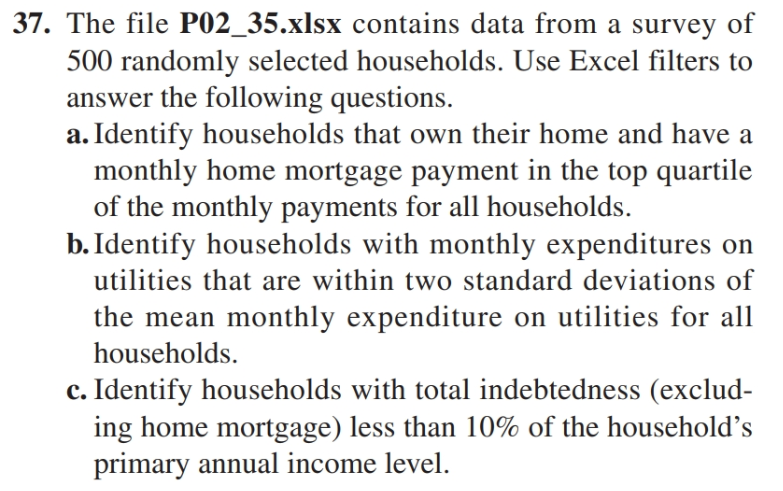 37. The file P02_35.xlsx contains data from a survey of 500 randomly selected households. Use Excel filters to answer the following questions.

a. Identify households that own their home and have a monthly home mortgage payment in the top quartile of the monthly payments for all households.

b. Identify households with monthly expenditures on utilities that are within two standard deviations of the mean monthly expenditure on utilities for all households.

c. Identify households with total indebtedness (excluding home mortgage) less than 10% of the household's primary annual income level.